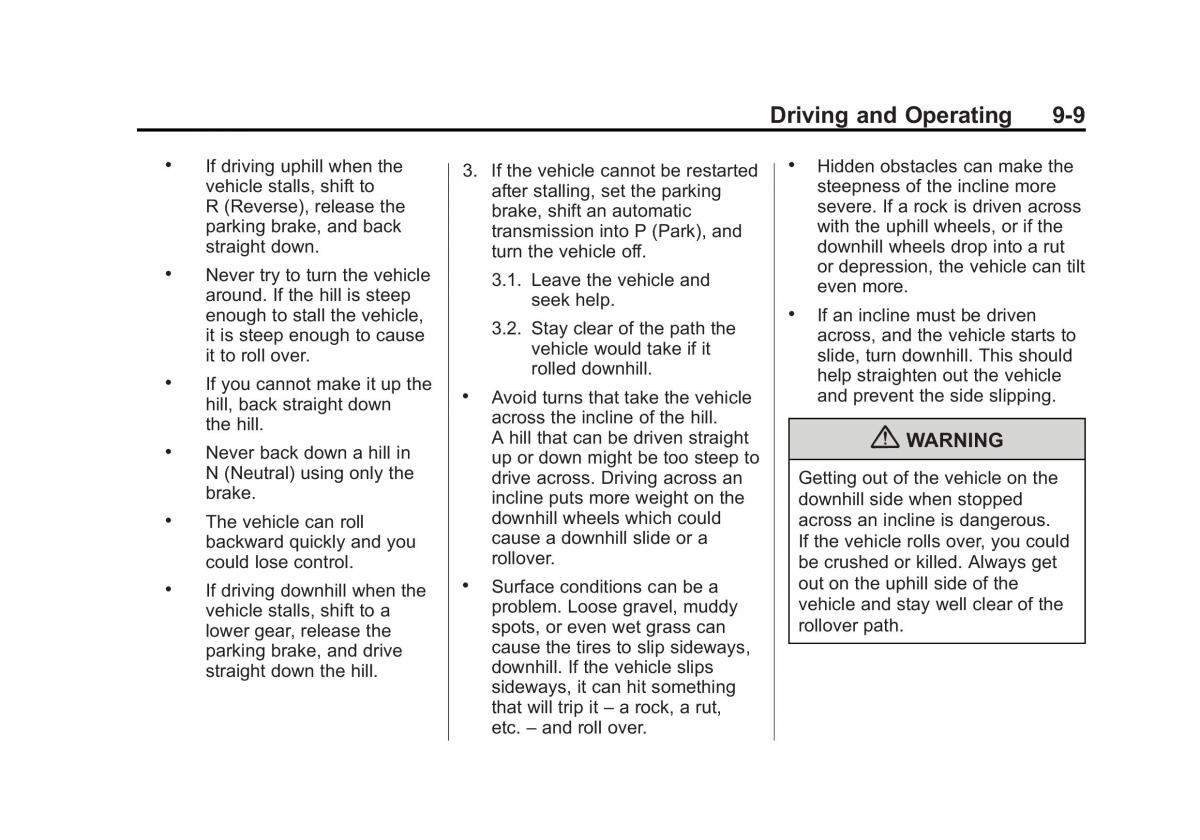 Driving and Operating 9-9

• If driving uphill when the vehicle stalls, shift to R (Reverse), release the parking brake, and back straight down.

• Never try to turn the vehicle around. If the hill is steep enough to stall the vehicle, it is steep enough to cause it to roll over.

• If you cannot make it up the hill, back straight down the hill.

• Never back down a hill in N (Neutral) using only the brake.

• The vehicle can roll backward quickly and you could lose control.

• If driving downhill when the vehicle stalls, shift to a lower gear, release the parking brake, and drive straight down the hill.

3. If the vehicle cannot be restarted after stalling, set the parking brake, shift an automatic transmission into P (Park), and turn the vehicle off.

3.1. Leave the vehicle and seek help.

3.2. Stay clear of the path the vehicle would take if it rolled downhill.

• Avoid turns that take the vehicle across the incline of the hill. A hill that can be driven straight up or down might be too steep to drive across. Driving across an incline puts more weight on the downhill wheels which could cause a downhill slide or a rollover.

• Surface conditions can be a problem. Loose gravel, muddy spots, or even wet grass can cause the tires to slip sideways, downhill. If the vehicle slips sideways, it can hit something that will trip it – a rock, a rut, etc. – and roll over.

• Hidden obstacles can make the steepness of the incline more severe. If a rock is driven across with the uphill wheels, or if the downhill wheels drop into a rut or depression, the vehicle can tilt even more.

• If an incline must be driven across, and the vehicle starts to slide, turn downhill. This should help straighten out the vehicle and prevent the side slipping.

⚠ WARNING

Getting out of the vehicle on the downhill side when stopped across an incline is dangerous. If the vehicle rolls over, you could be crushed or killed. Always get out on the uphill side of the vehicle and stay well clear of the rollover path.